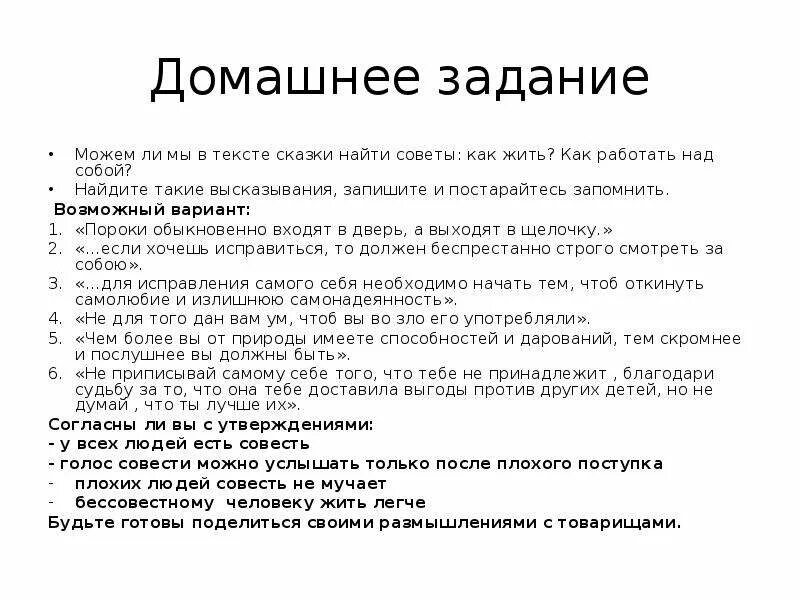 Домашнее задание

• Можем ли мы в тексте сказки найти советы: как жить? Как работать над собой?
• Найдите такие высказывания, запишите и постарайтесь запомнить.

Возможный вариант:
1. «Пороки обыкновенно входят в дверь, а выходят в щелочку.»
2. «...если хочешь исправиться, то должен беспрестанно строго смотреть за собою».
3. «...для исправления самого себя необходимо начать тем, чтоб откинуть самолюбие и излишнюю самонадеянность».
4. «Не для того дан вам ум, чтоб вы во зло его употребляли».
5. «Чем более вы от природы имеете способностей и дарований, тем скромнее и послушнее вы должны быть».
6. «Не приписывай самому себе того, что тебе не принадлежит , благодари судьбу за то, что она тебе доставила выгоды против других детей, но не думай , что ты лучше их».

Согласны ли вы с утверждениями:
- у всех людей есть совесть
- голос совести можно услышать только после плохого поступка
- плохих людей совесть не мучает
- бессовестному человеку жить легче
Будьте готовы поделиться своими размышлениями с товарищами.